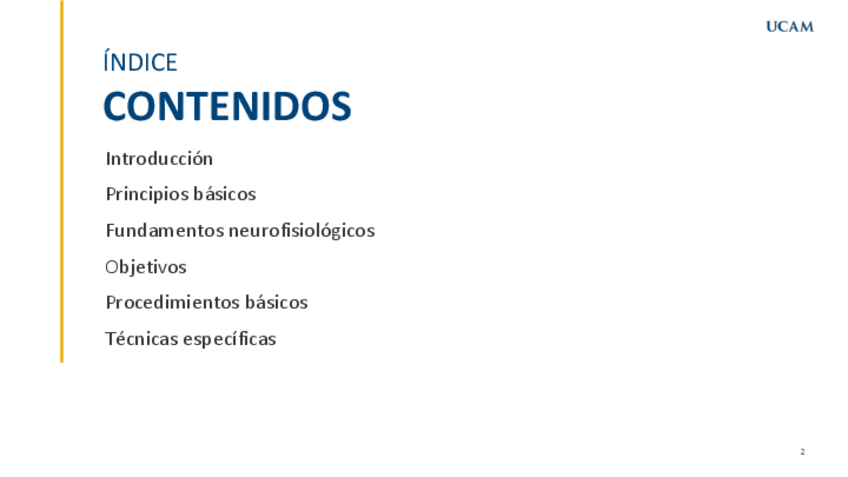 UCAM

ÍNDICE

CONTENIDOS

Introducción

Principios básicos

Fundamentos neurofisiológicos

Objetivos

Procedimientos básicos

Técnicas específicas

2